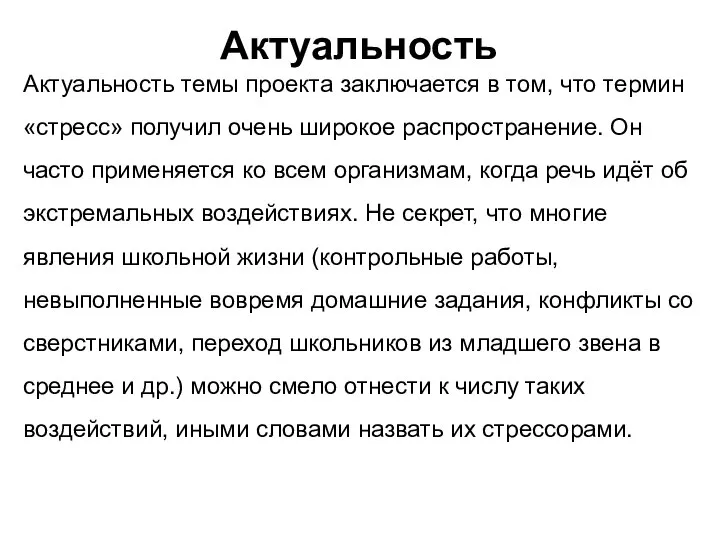 Актуальность

Актуальность темы проекта заключается в том, что термин «стресс» получил очень широкое распространение. Он часто применяется ко всем организмам, когда речь идёт об экстремальных воздействиях. Не секрет, что многие явления школьной жизни (контрольные работы, невыполненные вовремя домашние задания, конфликты со сверстниками, переход школьников из младшего звена в среднее и др.) можно смело отнести к числу таких воздействий, иными словами назвать их стрессорами.